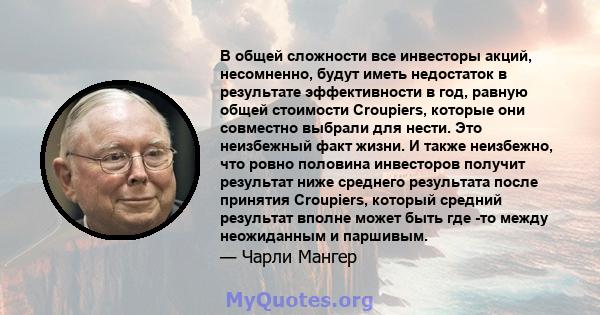 В общей сложности все инвесторы акций, несомненно, будут иметь недостаток в результате эффективности в год, равную общей стоимости Croupiers, которые они совместно выбрали для нести. Это неизбежный факт жизни. И также неизбежно, что ровно половина инвесторов получит результат ниже среднего результата после принятия Croupiers, который средний результат вполне может быть где -то между неожиданным и паршивым.
— Чарли Мангер

MyQuotes.org